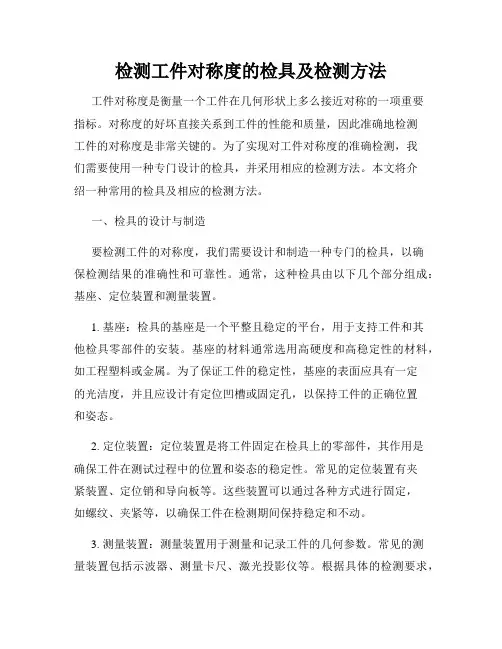 检测工件对称度的检具及检测方法

工件对称度是衡量一个工件在几何形状上多么接近对称的一项重要指标。对称度的好坏直接关系到工件的性能和质量，因此准确地检测工件的对称度是非常关键的。为了实现对工件对称度的准确检测，我们需要使用一种专门设计的检具，并采用相应的检测方法。本文将介绍一种常用的检具及相应的检测方法。

一、检具的设计与制造

要检测工件的对称度，我们需要设计和制造一种专门的检具，以确保检测结果的准确性和可靠性。通常，这种检具由以下几个部分组成：基座、定位装置和测量装置。

1. 基座：检具的基座是一个平整且稳定的平台，用于支持工件和其他检具零部件的安装。基座的材料通常选用高硬度和高稳定性的材料，如工程塑料或金属。为了保证工件的稳定性，基座的表面应具有一定的光洁度，并且应设计有定位凹槽或固定孔，以保持工件的正确位置和姿态。

2. 定位装置：定位装置是将工件固定在检具上的零部件，其作用是确保工件在测试过程中的位置和姿态的稳定性。常见的定位装置有夹紧装置、定位销和导向板等。这些装置可以通过各种方式进行固定，如螺纹、夹紧等，以确保工件在检测期间保持稳定和不动。

3. 测量装置：测量装置用于测量和记录工件的几何参数。常见的测量装置包括示波器、测量卡尺、激光投影仪等。根据具体的检测要求，